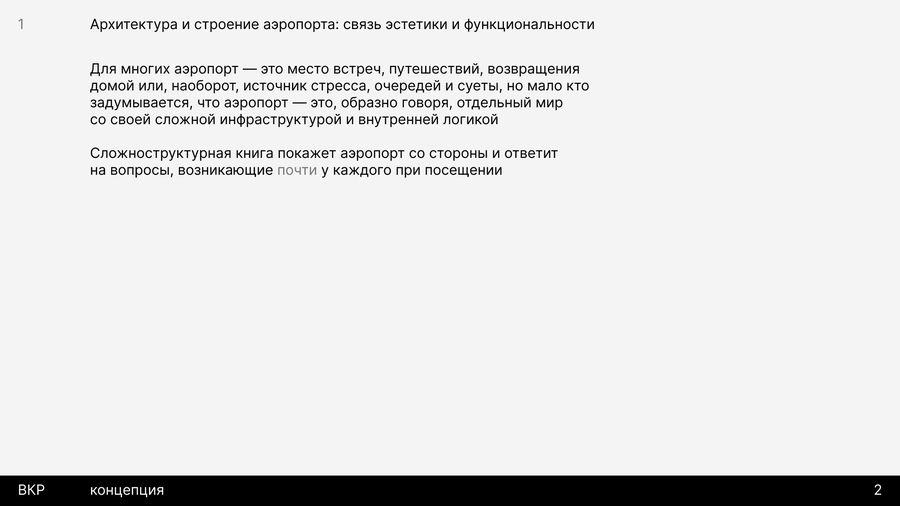 1

Архитектура и строение аэропорта: связь эстетики и функциональности

Для многих аэропорт — это место встреч, путешествий, возвращения домой или, наоборот, источник стресса, очередей и суеты, но мало кто задумывается, что аэропорт — это, образно говоря, отдельный мир со своей сложной инфраструктурой и внутренней логикой

Сложноструктурная книга покажет аэропорт со стороны и ответит на вопросы, возникающие почти у каждого при посещении

ВКР

концепция

2